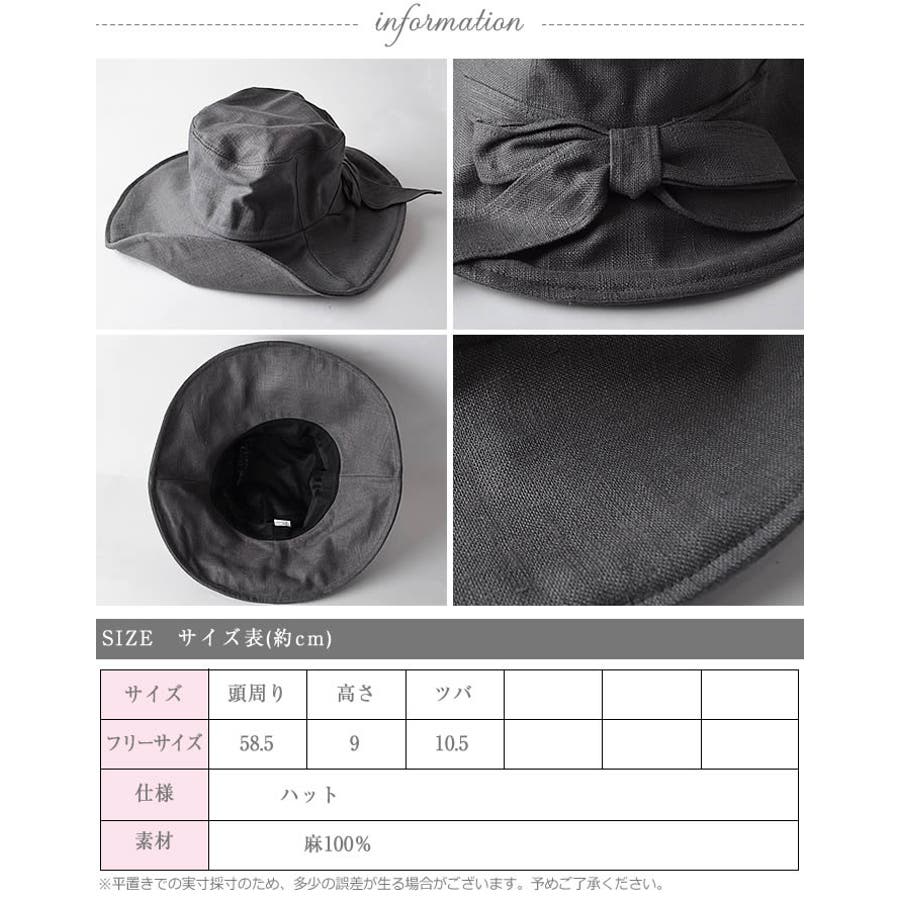 information

SIZE　サイズ表(約cm)

| サイズ | 頭周り | 高さ | ツバ |  |  |  |
|---|---|---|---|---|---|---|
| フリーサイズ | 58.5 | 9 | 10.5 |  |  |  |
| 仕様 | ハット |  |  |  |  |  |
| 素材 | 麻100% |  |  |  |  |  |

※平置きでの実寸採寸のため、多少の誤差が生る場合がございます。予めご了承ください。